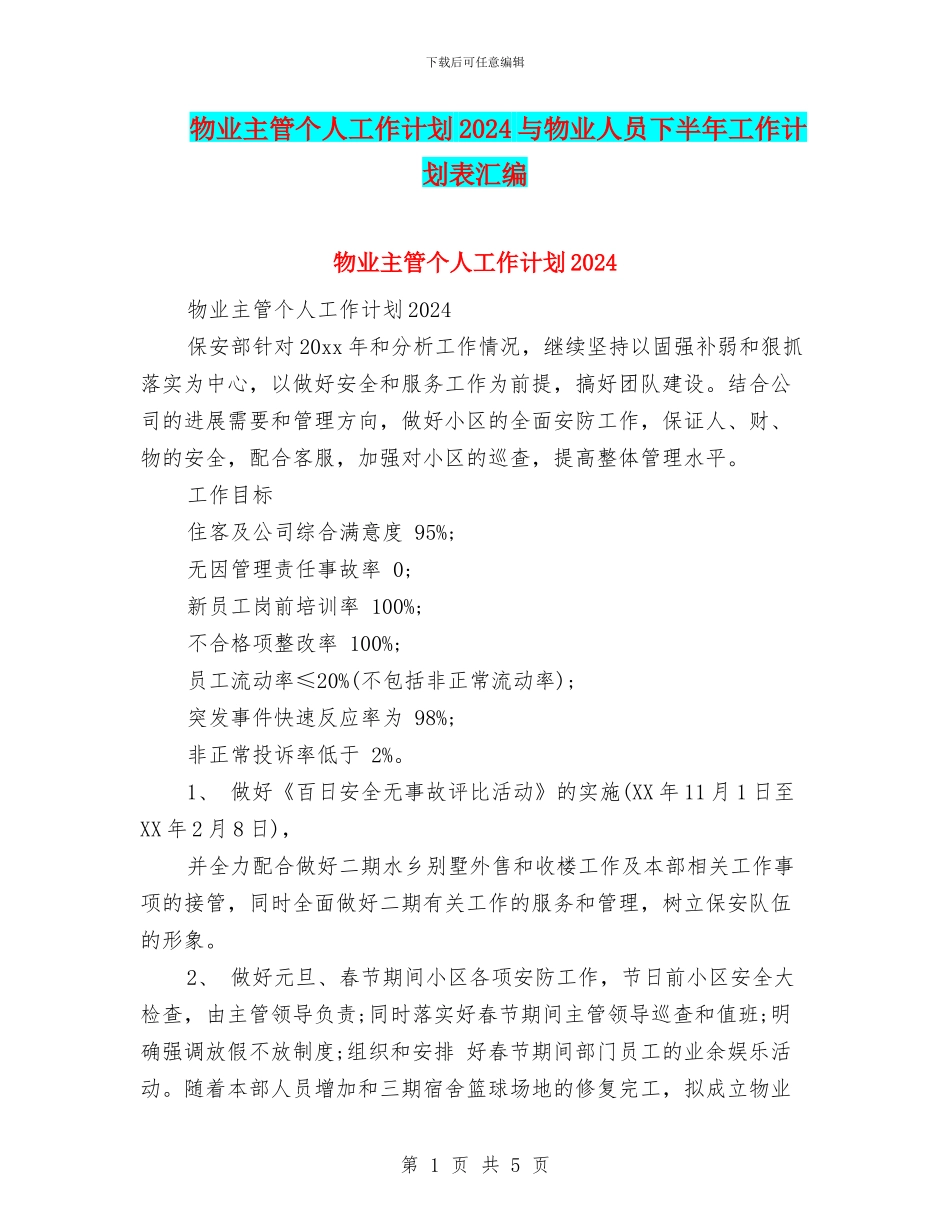 下载后可任意编辑

物业主管个人工作计划2024与物业人员下半年工作计划表汇编

物业主管个人工作计划2024

物业主管个人工作计划2024

保安部针对20xx年和分析工作情况，继续坚持以固强补弱和狠抓落实为中心，以做好安全和服务工作为前提，搞好团队建设。结合公司的进展需要和管理方向，做好小区的全面安防工作，保证人、财、物的安全，配合客服，加强对小区的巡查，提高整体管理水平。

工作目标

住客及公司综合满意度 95%;

无因管理责任事故率 0;

新员工岗前培训率 100%;

不合格项整改率 100%;

员工流动率≤20%(不包括非正常流动率);

突发事件快速反应率为 98%;

非正常投诉率低于 2%。

1、 做好《百日安全无事故评比活动》的实施(XX年11月1日至XX年2月8日),

并全力配合做好二期水乡别墅外售和收楼工作及本部相关工作事项的接管，同时全面做好二期有关工作的服务和管理，树立保安队伍的形象。

2、 做好元旦、春节期间小区各项安防工作，节日前小区安全大检查，由主管领导负责;同时落实好春节期间主管领导巡查和值班;明确强调放假不放制度;组织和安排 好春节期间部门员工的业余娱乐活动。随着本部人员增加和三期宿舍篮球场地的修复完工，拟成立物业

第 1 页 共 5 页